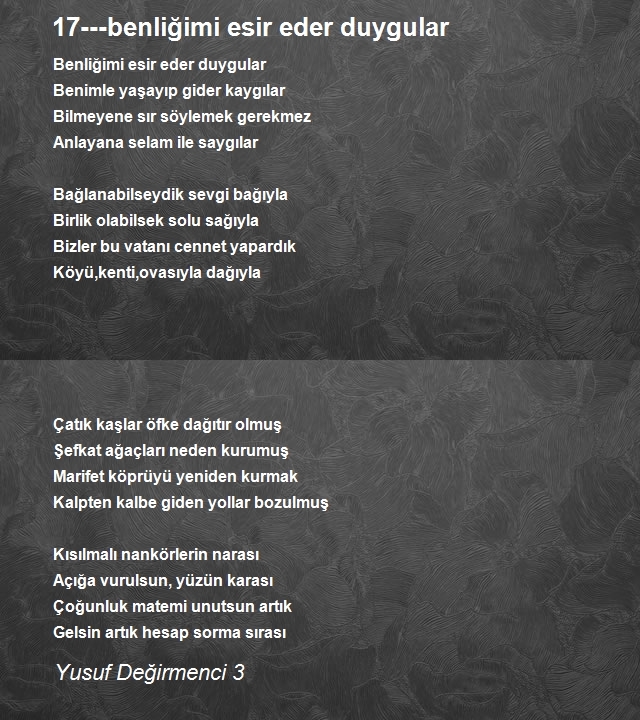 17---benliğimi esir eder duygular

Benliğimi esir eder duygular
Benimle yaşayıp gider kaygılar
Bilmeyene sır söylemek gerekmez
Anlayana selam ile saygılar

Bağlanabilseydik sevgi bağıyla
Birlik olabilsek solu sağıyla
Bizler bu vatanı cennet yapardık
Köyü,kenti,ovasıyla dağıyla

Çatık kaşlar öfke dağıtır olmuş
Şefkat ağaçları neden kurumuş
Marifet köprüyü yeniden kurmak
Kalpten kalbe giden yollar bozulmuş

Kısılmalı nankörlerin narası
Açığa vurulsun, yüzün karası
Çoğunluk matemi unutsun artık
Gelsin artık hesap sorma sırası

Yusuf Değirmenci 3